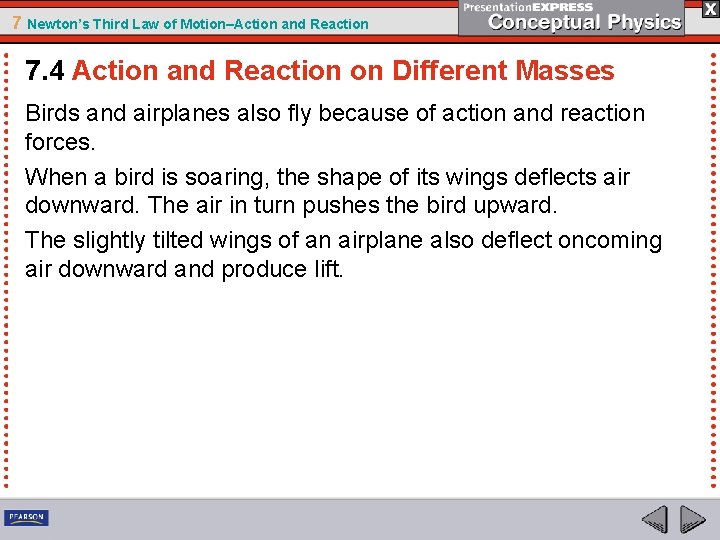 7 Newton's Third Law of Motion–Action and Reaction

PresentationEXPRESS
Conceptual Physics

X

7.4 Action and Reaction on Different Masses

Birds and airplanes also fly because of action and reaction forces.

When a bird is soaring, the shape of its wings deflects air downward. The air in turn pushes the bird upward.

The slightly tilted wings of an airplane also deflect oncoming air downward and produce lift.

PEARSON